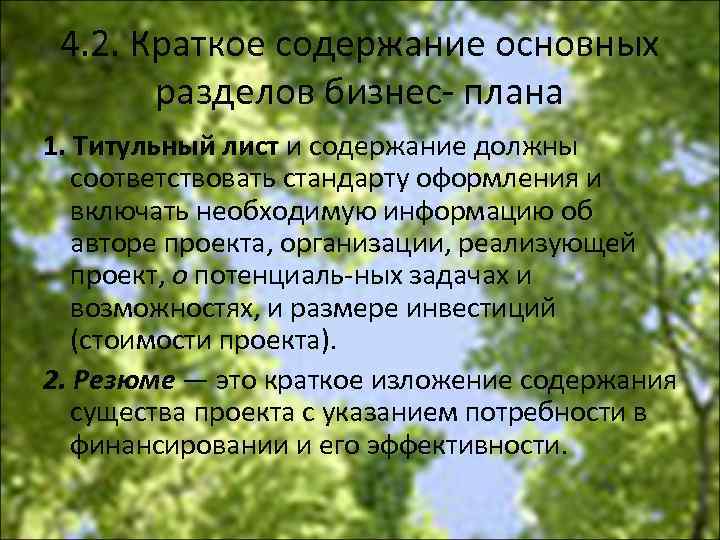 4.2. Краткое содержание основных разделов бизнес- плана

1. Титульный лист и содержание должны соответствовать стандарту оформления и включать необходимую информацию об авторе проекта, организации, реализующей проект, о потенциаль-ных задачах и возможностях, и размере инвестиций (стоимости проекта).

2. Резюме — это краткое изложение содержания существа проекта с указанием потребности в финансировании и его эффективности.